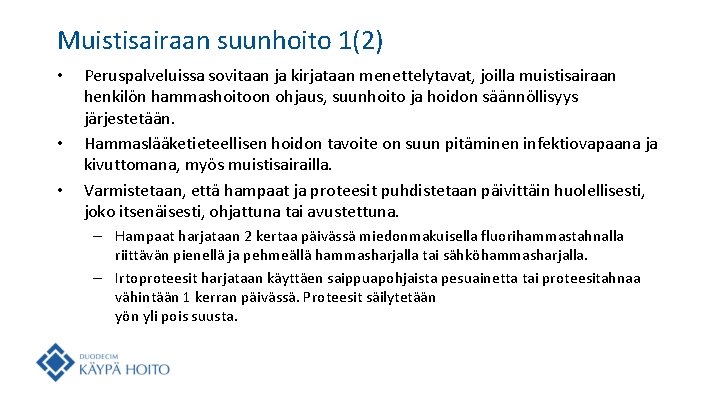 Muistisairaan suunhoito 1(2)

• Peruspalveluissa sovitaan ja kirjataan menettelytavat, joilla muistisairaan henkilön hammashoitoon ohjaus, suunhoito ja hoidon säännöllisyys järjestetään.

• Hammaslääketieteellisen hoidon tavoite on suun pitäminen infektiovapaana ja kivuttomana, myös muistisairailla.

• Varmistetaan, että hampaat ja proteesit puhdistetaan päivittäin huolellisesti, joko itsenäisesti, ohjattuna tai avustettuna.

– Hampaat harjataan 2 kertaa päivässä miedonmakuisella fluorihammastahnalla riittävän pienellä ja pehmeällä hammasharjalla tai sähköhammasharjalla.

– Irtoproteesit harjataan käyttäen saippuapohjaista pesuainetta tai proteesitahnaa vähintään 1 kerran päivässä. Proteesit säilytetään yön yli pois suusta.

DUODECIM
KÄYPÄ HOITO